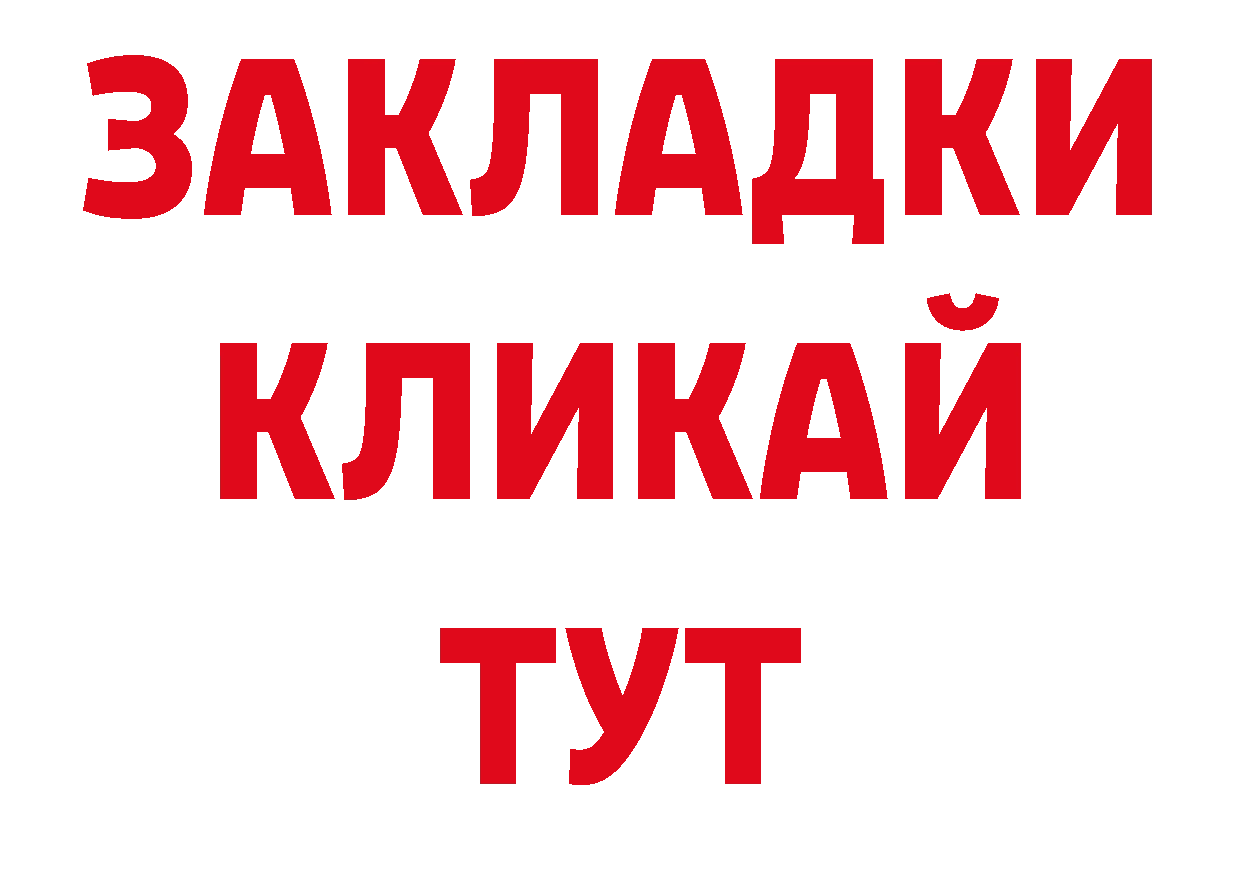 ЗАКЛАДКИ
КЛИКАЙ
ТУТ